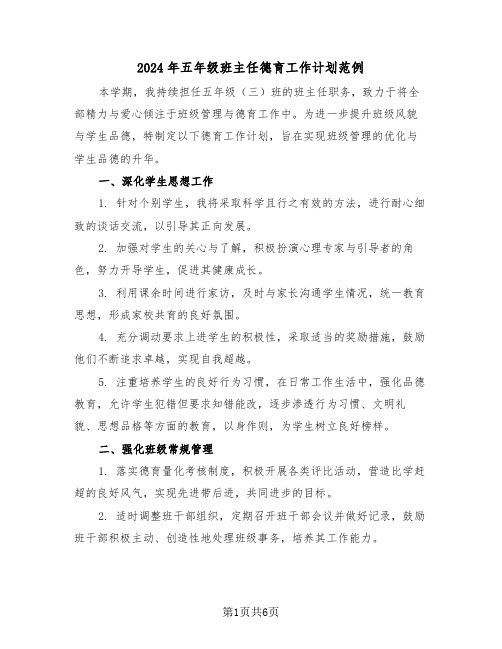 2024年五年级班主任德育工作计划范例

本学期，我持续担任五年级（三）班的班主任职务，致力于将全部精力与爱心倾注于班级管理与德育工作中。为进一步提升班级风貌与学生品德，特制定以下德育工作计划，旨在实现班级管理的优化与学生品德的升华。

一、深化学生思想工作

1. 针对个别学生，我将采取科学且行之有效的方法，进行耐心细致的谈话交流，以引导其正向发展。

2. 加强对学生的关心与了解，积极扮演心理专家与引导者的角色，努力开导学生，促进其健康成长。

3. 利用课余时间进行家访，及时与家长沟通学生情况，统一教育思想，形成家校共育的良好氛围。

4. 充分调动要求上进学生的积极性，采取适当的奖励措施，鼓励他们不断追求卓越，实现自我超越。

5. 注重培养学生的良好行为习惯，在日常工作生活中，强化品德教育，允许学生犯错但要求知错能改，逐步渗透行为习惯、文明礼貌、思想品格等方面的教育，以身作则，为学生树立良好榜样。

二、强化班级常规管理

1. 落实德育量化考核制度，积极开展各类评比活动，营造比学赶超的良好风气，实现先进带后进，共同进步的目标。

2. 适时调整班干部组织，定期召开班干部会议并做好记录，鼓励班干部积极主动、创造性地处理班级事务，培养其工作能力。

第1页共6页